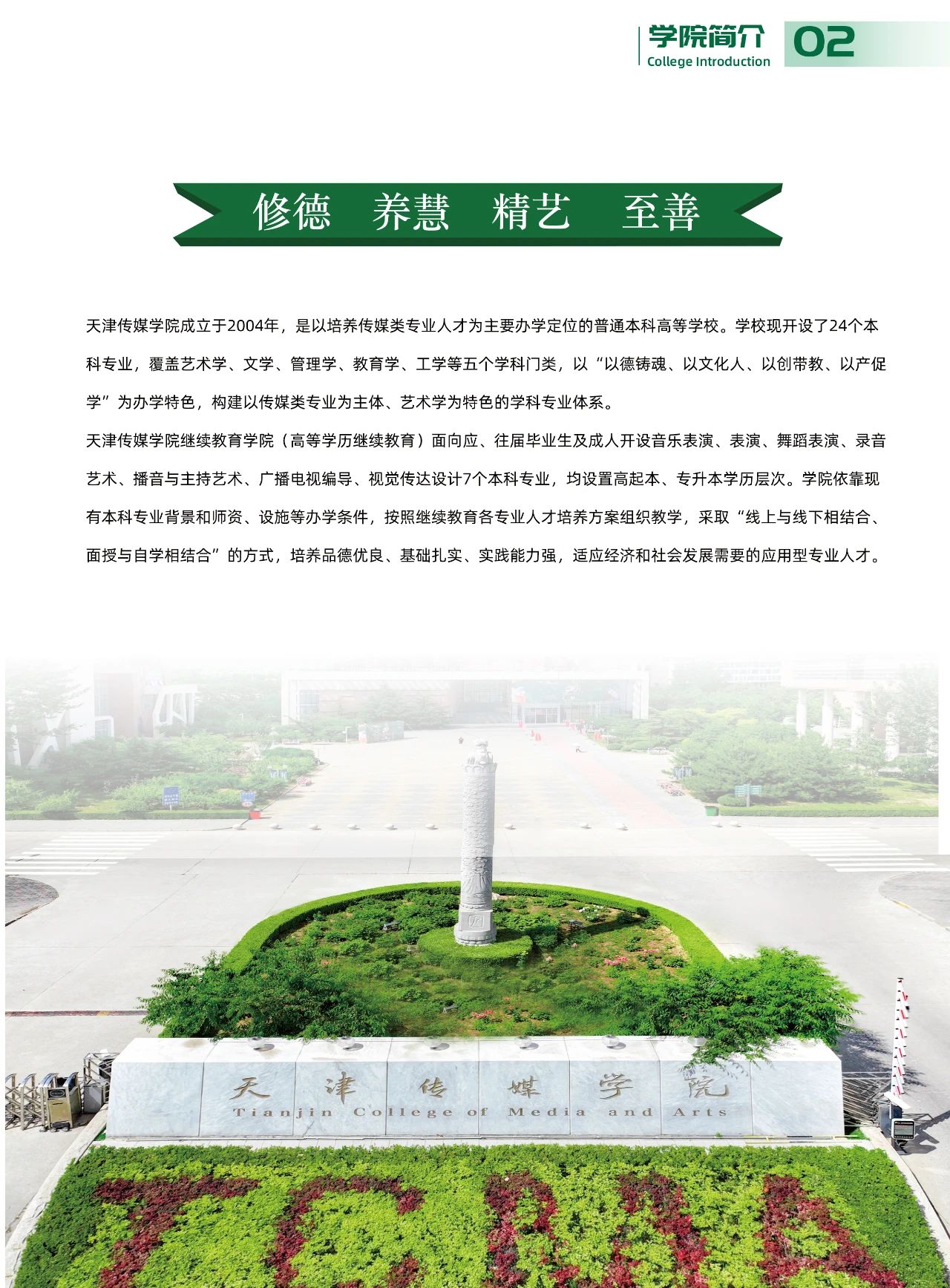 学院简介
College Introduction
02

修德 养慧 精艺 至善

天津传媒学院成立于2004年，是以培养传媒类专业人才为主要办学定位的普通本科高等学校。学校现开设了24个本科专业，覆盖艺术学、文学、管理学、教育学、工学等五个学科门类，以“以德铸魂、以文化人、以创带教、以产促学”为办学特色，构建以传媒类专业为主体、艺术学为特色的学科专业体系。

天津传媒学院继续教育学院（高等学历继续教育）面向应、往届毕业生及成人开设音乐表演、表演、舞蹈表演、录音艺术、播音与主持艺术、广播电视编导、视觉传达设计7个本科专业，均设置高起本、专升本学历层次。学院依靠现有本科专业背景和师资、设施等办学条件，按照继续教育各专业人才培养方案组织教学，采取“线上与线下相结合、面授与自学相结合”的方式，培养品德优良、基础扎实、实践能力强，适应经济和社会发展需要的应用型专业人才。

天津传媒学院
Tianjin College of Media and Arts